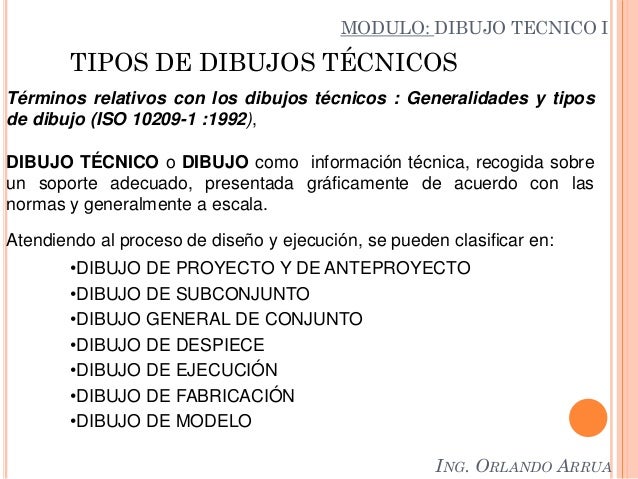 MODULO: DIBUJO TECNICO I

TIPOS DE DIBUJOS TÉCNICOS

Términos relativos con los dibujos técnicos : Generalidades y tipos de dibujo (ISO 10209-1 :1992),

DIBUJO TÉCNICO o DIBUJO como información técnica, recogida sobre un soporte adecuado, presentada gráficamente de acuerdo con las normas y generalmente a escala.

Atendiendo al proceso de diseño y ejecución, se pueden clasificar en:

•DIBUJO DE PROYECTO Y DE ANTEPROYECTO
•DIBUJO DE SUBCONJUNTO
•DIBUJO GENERAL DE CONJUNTO
•DIBUJO DE DESPIECE
•DIBUJO DE EJECUCIÓN
•DIBUJO DE FABRICACIÓN
•DIBUJO DE MODELO

ING. ORLANDO ARRUA